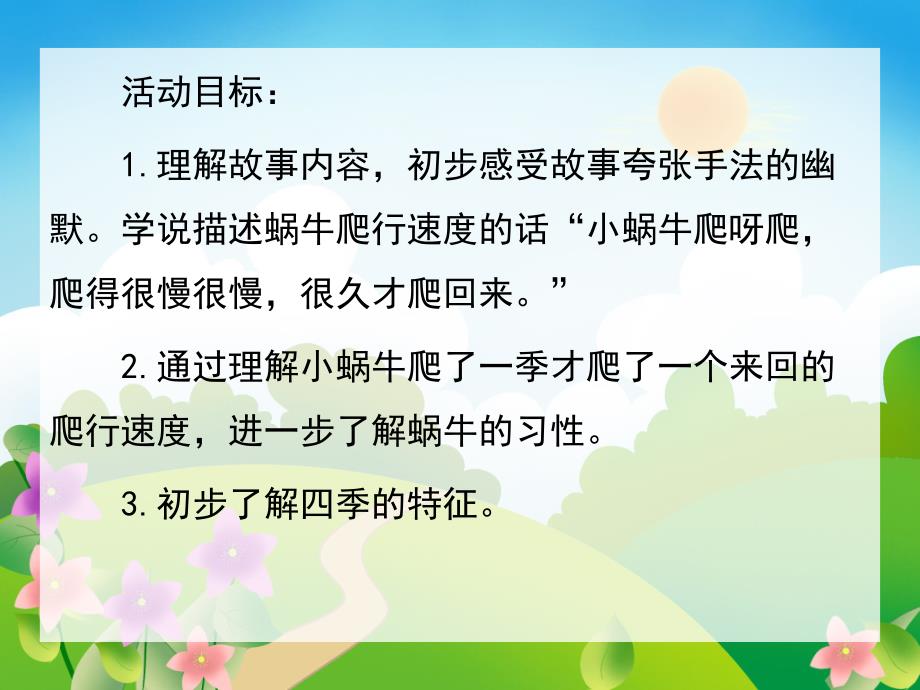 活动目标：

1.理解故事内容，初步感受故事夸张手法的幽默。学说描述蜗牛爬行速度的话“小蜗牛爬呀爬，爬得很慢很慢，很久才爬回来。”

2.通过理解小蜗牛爬了一季才爬了一个来回的爬行速度，进一步了解蜗牛的习性。

3.初步了解四季的特征。